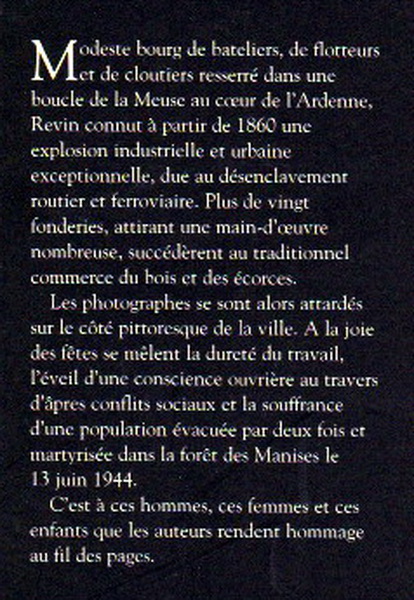 Modeste bourg de bateliers, de flotteurs et de cloutiers resserré dans une boucle de la Meuse au cœur de l'Ardenne, Revin connut à partir de 1860 une explosion industrielle et urbaine exceptionnelle, due au désenclavement routier et ferroviaire. Plus de vingt fonderies, attirant une main-d'œuvre nombreuse, succédèrent au traditionnel commerce du bois et des écorces.

Les photographes se sont alors attardés sur le côté pittoresque de la ville. A la joie des fêtes se mêlent la dureté du travail, l'éveil d'une conscience ouvrière au travers d'âpres conflits sociaux et la souffrance d'une population évacuée par deux fois et martyrisée dans la forêt des Manises le 13 juin 1944.

C'est à ces hommes, ces femmes et ces enfants que les auteurs rendent hommage au fil des pages.